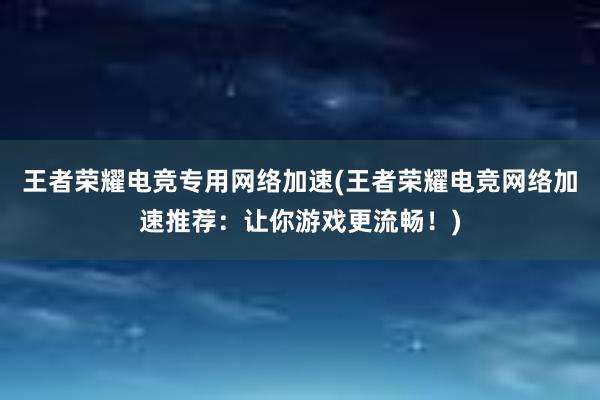 王者荣耀电竞专用网络加速(王者荣耀电竞网络加速推荐：让你游戏更流畅！)